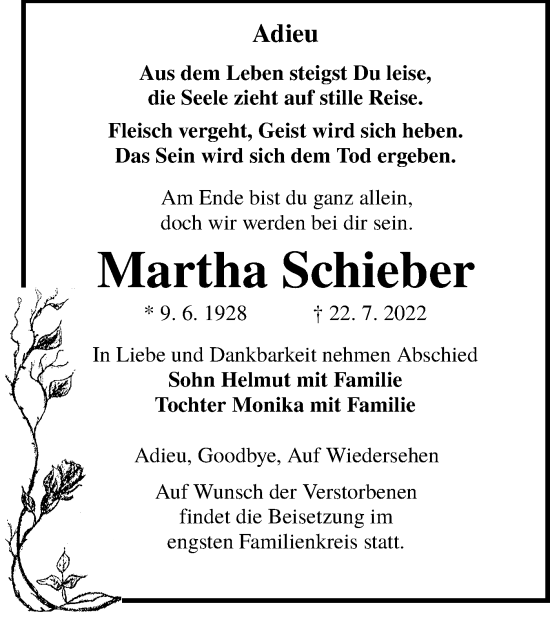 Adieu

Aus dem Leben steigst Du leise,
die Seele zieht auf stille Reise.

Fleisch vergeht, Geist wird sich heben.
Das Sein wird sich dem Tod ergeben.

Am Ende bist du ganz allein,
doch wir werden bei dir sein.

Martha Schieber

* 9. 6. 1928 † 22. 7. 2022

In Liebe und Dankbarkeit nehmen Abschied
Sohn Helmut mit Familie
Tochter Monika mit Familie

Adieu, Goodbye, Auf Wiedersehen

Auf Wunsch der Verstorbenen
findet die Beisetzung im
engsten Familienkreis statt.